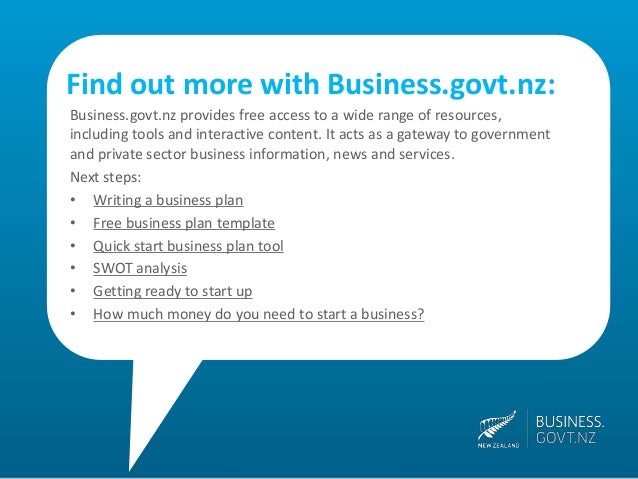 Find out more with Business.govt.nz:

Business.govt.nz provides free access to a wide range of resources, including tools and interactive content. It acts as a gateway to government and private sector business information, news and services.

Next steps:

• Writing a business plan
• Free business plan template
• Quick start business plan tool
• SWOT analysis
• Getting ready to start up
• How much money do you need to start a business?

NEW ZEALAND

BUSINESS.
GOVT.NZ